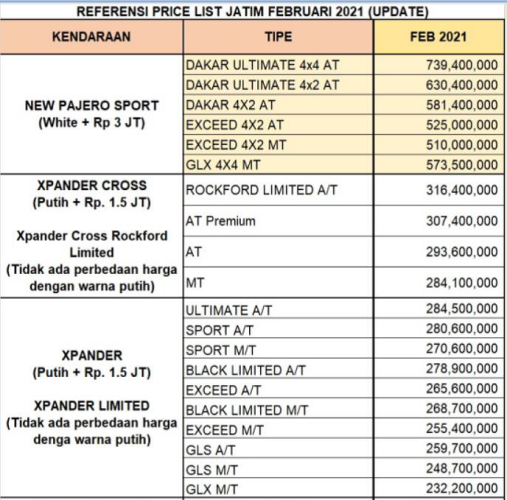 REFERENSI PRICE LIST JATIM FEBRUARI 2021 (UPDATE)

| KENDARAAN | TIPE | FEB 2021 |
|---|---|---|
| NEW PAJERO SPORT (White + Rp 3 JT) | DAKAR ULTIMATE 4x4 AT | 739,400,000 |
| | DAKAR ULTIMATE 4x2 AT | 630,400,000 |
| | DAKAR 4X2 AT | 581,400,000 |
| | EXCEED 4X2 AT | 525,000,000 |
| | EXCEED 4X2 MT | 510,000,000 |
| | GLX 4X4 MT | 573,500,000 |
| XPANDER CROSS (Putih + Rp. 1.5 JT) Xpander Cross Rockford Limited (Tidak ada perbedaan harga dengan warna putih) | ROCKFORD LIMITED A/T | 316,400,000 |
| | AT Premium | 307,400,000 |
| | AT | 293,600,000 |
| | MT | 284,100,000 |
| XPANDER (Putih + Rp. 1.5 JT) XPANDER LIMITED (Tidak ada perbedaan harga denga warna putih) | ULTIMATE A/T | 284,500,000 |
| | SPORT A/T | 280,600,000 |
| | SPORT M/T | 270,600,000 |
| | BLACK LIMITED A/T | 278,900,000 |
| | EXCEED A/T | 265,600,000 |
| | BLACK LIMITED M/T | 268,700,000 |
| | EXCEED M/T | 255,400,000 |
| | GLS A/T | 259,700,000 |
| | GLS M/T | 248,700,000 |
| | GLX M/T | 232,200,000 |